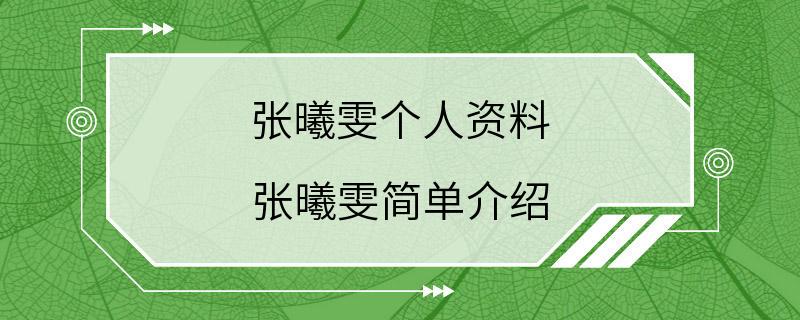 张曦雯个人资料

张曦雯简单介绍